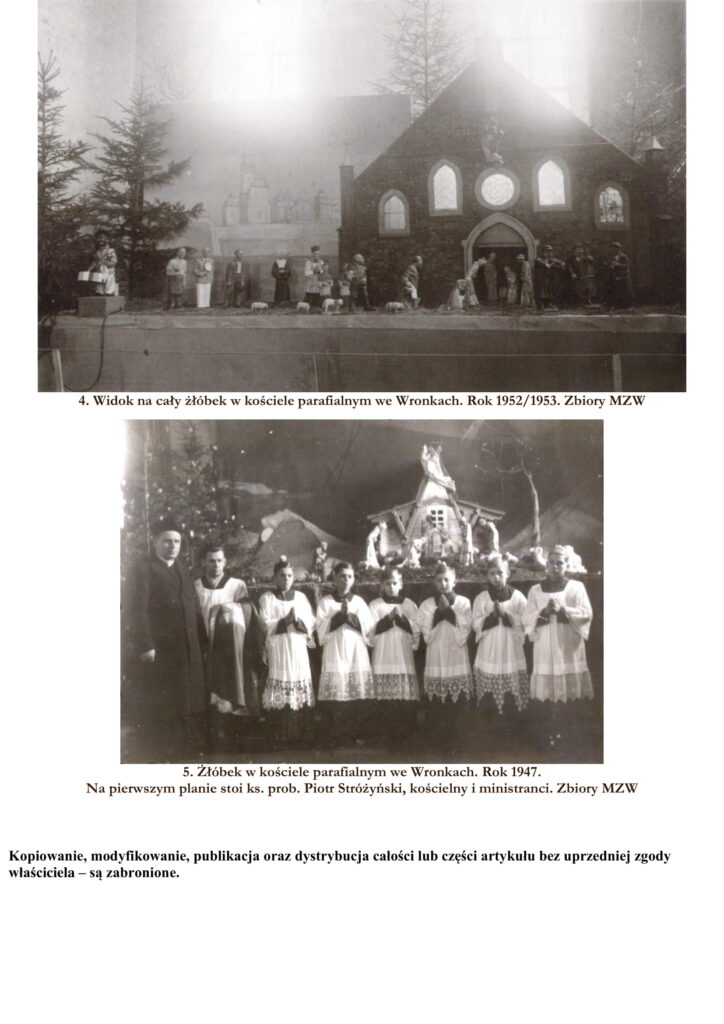 4. Widok na cały żłóbek w kościele parafialnym we Wronkach. Rok 1952/1953. Zbiory MZW

5. Żłóbek w kościele parafialnym we Wronkach. Rok 1947.
Na pierwszym planie stoi ks. prob. Piotr Stróżyński, kościelny i ministranci. Zbiory MZW

Kopiowanie, modyfikowanie, publikacja oraz dystrybucja całości lub części artykułu bez uprzedniej zgody właściciela – są zabronione.